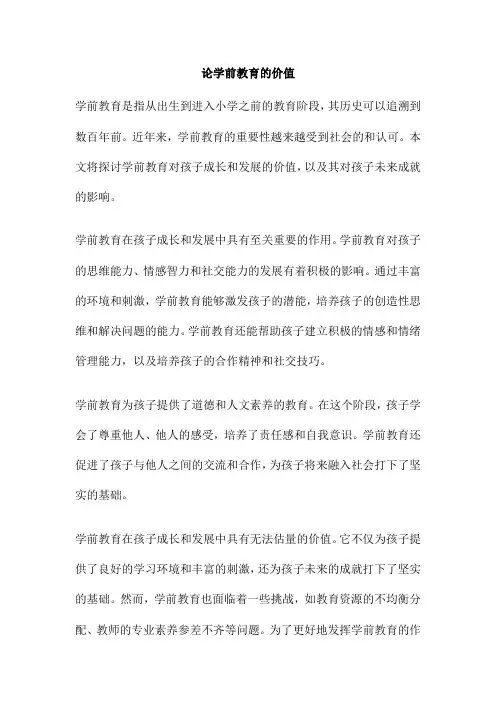 论学前教育的价值

学前教育是指从出生到进入小学之前的教育阶段，其历史可以追溯到数百年前。近年来，学前教育的重要性越来越受到社会的和认可。本文将探讨学前教育对孩子成长和发展的价值，以及其对孩子未来成就的影响。

学前教育在孩子成长和发展中具有至关重要的作用。学前教育对孩子的思维能力、情感智力和社交能力的发展有着积极的影响。通过丰富的环境和刺激，学前教育能够激发孩子的潜能，培养孩子的创造性思维和解决问题的能力。学前教育还能帮助孩子建立积极的情感和情绪管理能力，以及培养孩子的合作精神和社交技巧。

学前教育为孩子提供了道德和人文素养的教育。在这个阶段，孩子学会了尊重他人、他人的感受，培养了责任感和自我意识。学前教育还促进了孩子与他人之间的交流和合作，为孩子将来融入社会打下了坚实的基础。

学前教育在孩子成长和发展中具有无法估量的价值。它不仅为孩子提供了良好的学习环境和丰富的刺激，还为孩子未来的成就打下了坚实的基础。然而，学前教育也面临着一些挑战，如教育资源的不均衡分配、教师的专业素养参差不齐等问题。为了更好地发挥学前教育的作